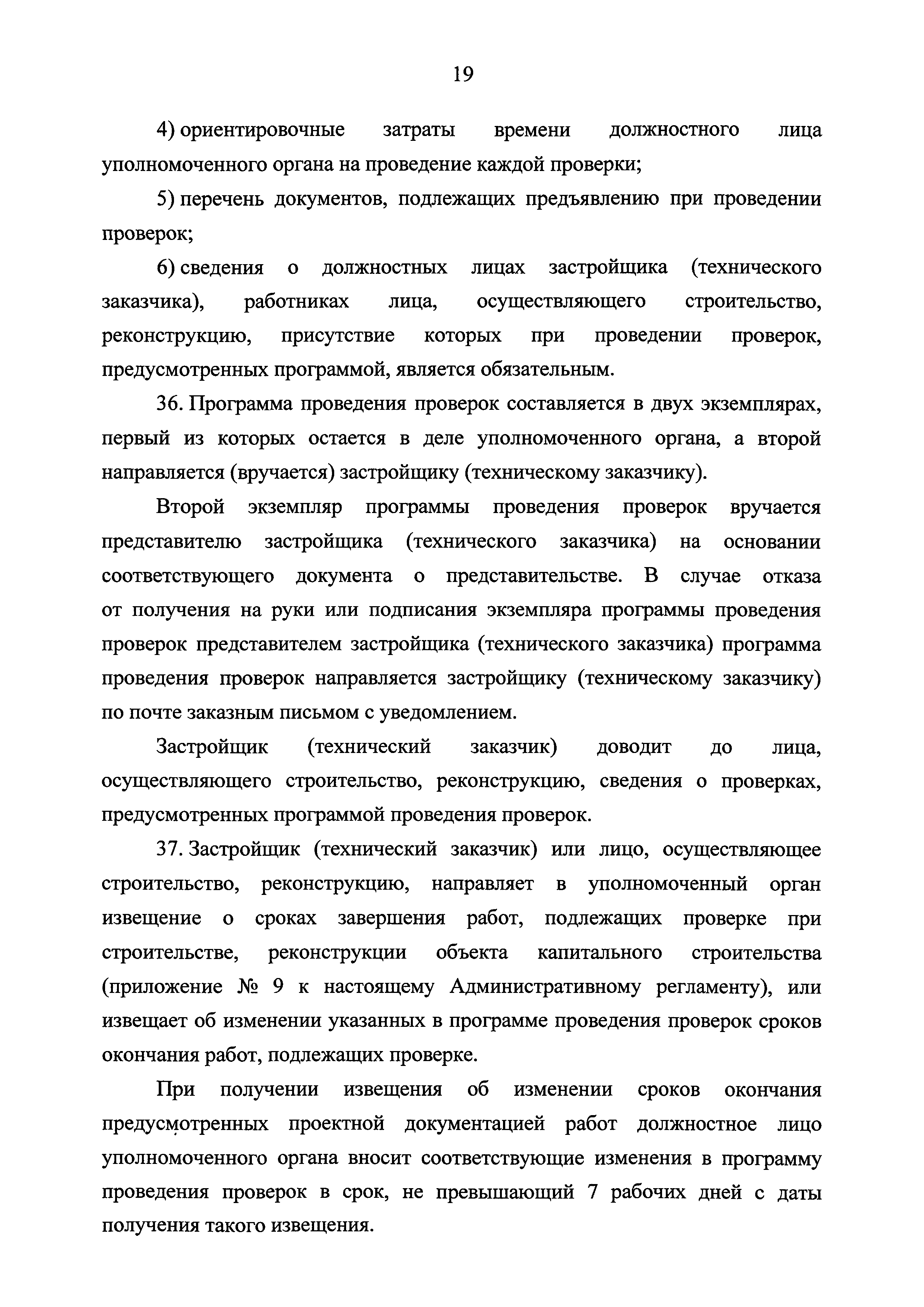 19

4) ориентировочные затраты времени должностного лица уполномоченного органа на проведение каждой проверки;

5) перечень документов, подлежащих предъявлению при проведении проверок;

6) сведения о должностных лицах застройщика (технического заказчика), работниках лица, осуществляющего строительство, реконструкцию, присутствие которых при проведении проверок, предусмотренных программой, является обязательным.

36. Программа проведения проверок составляется в двух экземплярах, первый из которых остается в деле уполномоченного органа, а второй направляется (вручается) застройщику (техническому заказчику).

Второй экземпляр программы проведения проверок вручается представителю застройщика (технического заказчика) на основании соответствующего документа о представительстве. В случае отказа от получения на руки или подписания экземпляра программы проведения проверок представителем застройщика (технического заказчика) программа проведения проверок направляется застройщику (техническому заказчику) по почте заказным письмом с уведомлением.

Застройщик (технический заказчик) доводит до лица, осуществляющего строительство, реконструкцию, сведения о проверках, предусмотренных программой проведения проверок.

37. Застройщик (технический заказчик) или лицо, осуществляющее строительство, реконструкцию, направляет в уполномоченный орган извещение о сроках завершения работ, подлежащих проверке при строительстве, реконструкции объекта капитального строительства (приложение № 9 к настоящему Административному регламенту), или извещает об изменении указанных в программе проведения проверок сроков окончания работ, подлежащих проверке.

При получении извещения об изменении сроков окончания предусмотренных проектной документацией работ должностное лицо уполномоченного органа вносит соответствующие изменения в программу проведения проверок в срок, не превышающий 7 рабочих дней с даты получения такого извещения.